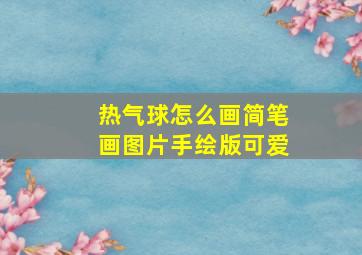 热气球怎么画简笔画图片手绘版可爱